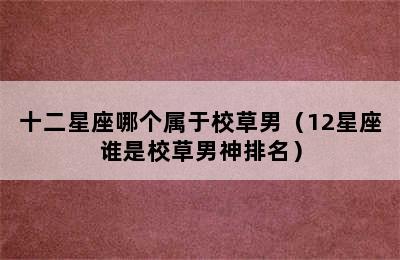 十二星座哪个属于校草男（12星座谁是校草男神排名）